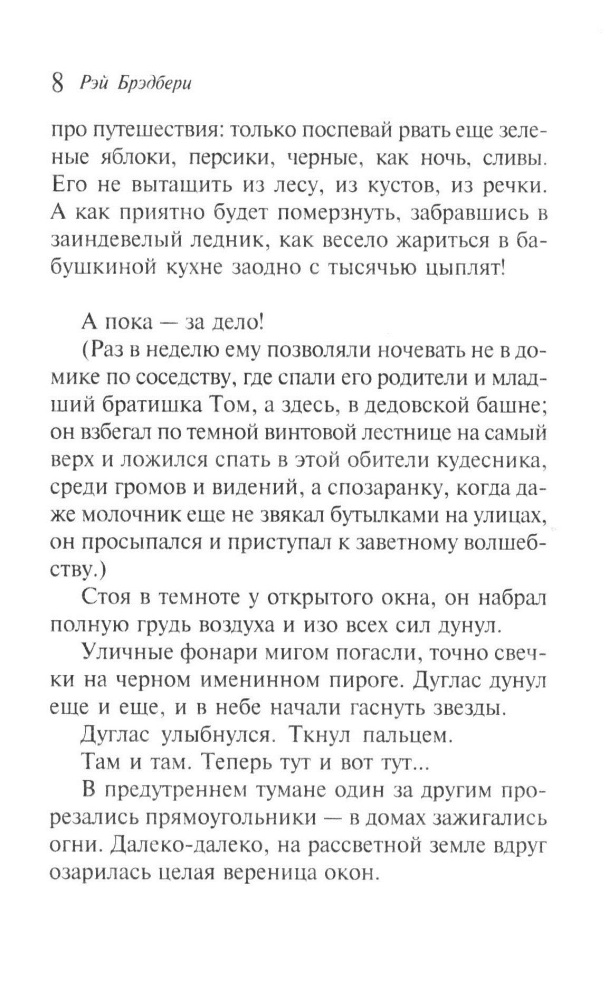 8 Рэй Брэдбери

про путешествия: только поспевай рвать еще зеленые яблоки, персики, черные, как ночь, сливы. Его не вытащить из лесу, из кустов, из речки. А как приятно будет померзнуть, забравшись в заиндевелый ледник, как весело жариться в бабушкиной кухне заодно с тысячью цыплят!

А пока — за дело!

(Раз в неделю ему позволяли ночевать не в домике по соседству, где спали его родители и младший братишка Том, а здесь, в дедовской башне; он взбегал по темной винтовой лестнице на самый верх и ложился спать в этой обители кудесника, среди громов и видений, а спозаранку, когда даже молочник еще не звякал бутылками на улицах, он просыпался и приступал к заветному волшебству.)

Стоя в темноте у открытого окна, он набрал полную грудь воздуха и изо всех сил дунул.

Уличные фонари мигом погасли, точно свечки на черном именинном пироге. Дуглас дунул еще и еще, и в небе начали гаснуть звезды.

Дуглас улыбнулся. Ткнул пальцем.

Там и там. Теперь тут и вот тут...

В предутреннем тумане один за другим прорезались прямоугольники — в домах зажигались огни. Далеко-далеко, на рассветной земле вдруг озарилась целая вереница окон.